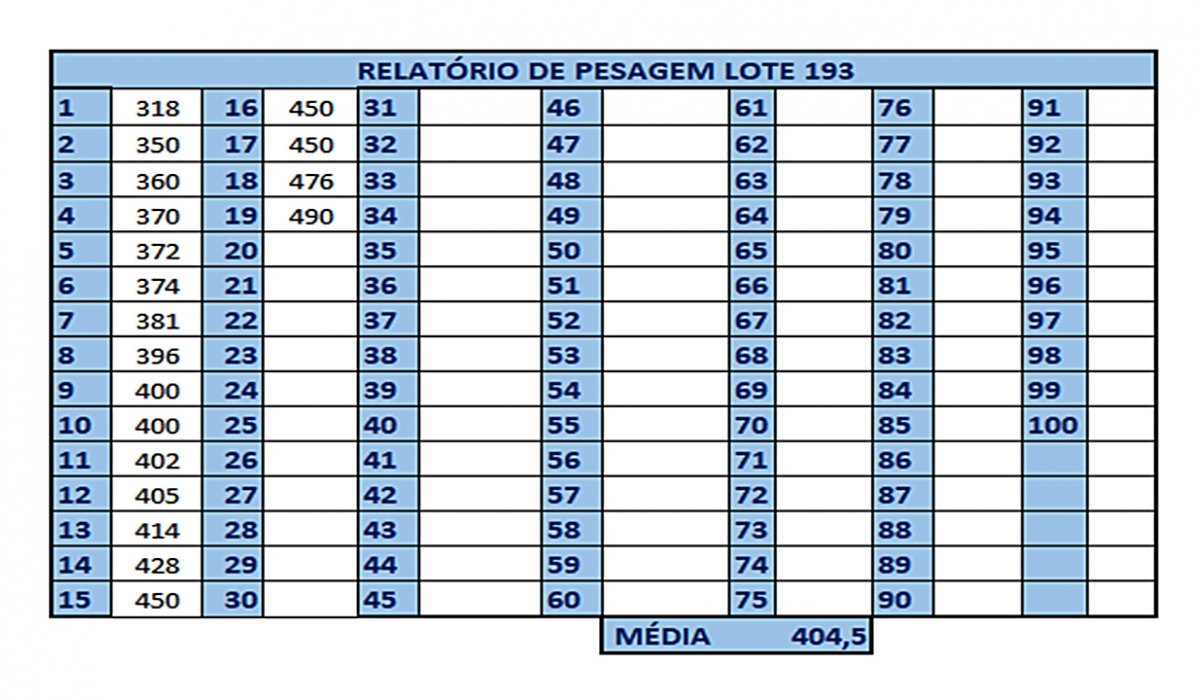 RELATÓRIO DE PESAGEM LOTE 193

| 1 | 318 | 16 | 450 | 31 | | 46 | | 61 | | 76 | | 91 | |
|---|---|---|---|---|---|---|---|---|---|---|---|---|---|
| 2 | 350 | 17 | 450 | 32 | | 47 | | 62 | | 77 | | 92 | |
| 3 | 360 | 18 | 476 | 33 | | 48 | | 63 | | 78 | | 93 | |
| 4 | 370 | 19 | 490 | 34 | | 49 | | 64 | | 79 | | 94 | |
| 5 | 372 | 20 | | 35 | | 50 | | 65 | | 80 | | 95 | |
| 6 | 374 | 21 | | 36 | | 51 | | 66 | | 81 | | 96 | |
| 7 | 381 | 22 | | 37 | | 52 | | 67 | | 82 | | 97 | |
| 8 | 396 | 23 | | 38 | | 53 | | 68 | | 83 | | 98 | |
| 9 | 400 | 24 | | 39 | | 54 | | 69 | | 84 | | 99 | |
| 10 | 400 | 25 | | 40 | | 55 | | 70 | | 85 | | 100 | |
| 11 | 402 | 26 | | 41 | | 56 | | 71 | | 86 | | | |
| 12 | 405 | 27 | | 42 | | 57 | | 72 | | 87 | | | |
| 13 | 414 | 28 | | 43 | | 58 | | 73 | | 88 | | | |
| 14 | 428 | 29 | | 44 | | 59 | | 74 | | 89 | | | |
| 15 | 450 | 30 | | 45 | | 60 | | 75 | | 90 | | | |

MÉDIA 404,5